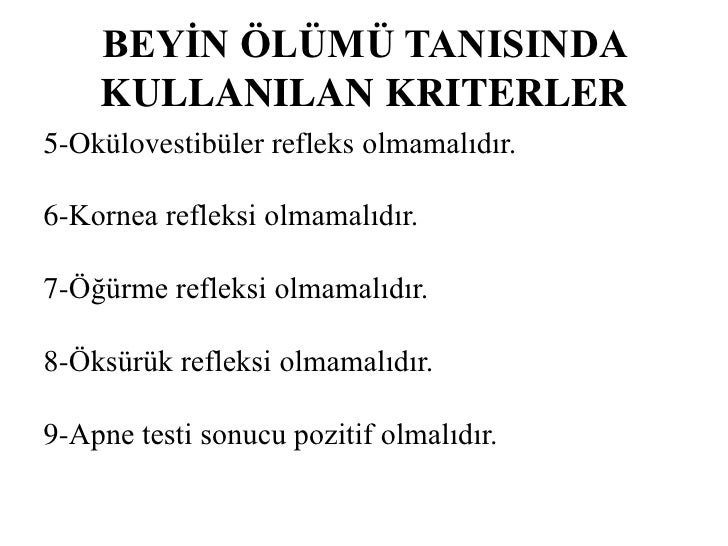 BEYİN ÖLÜMÜ TANISINDA KULLANILAN KRITERLER

5-Okülovestibüler refleks olmamalıdır.

6-Kornea refleksi olmamalıdır.

7-Öğürme refleksi olmamalıdır.

8-Öksürük refleksi olmamalıdır.

9-Apne testi sonucu pozitif olmalıdır.